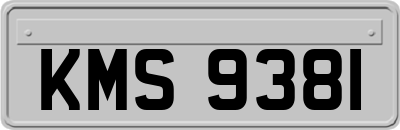 KMS 9381